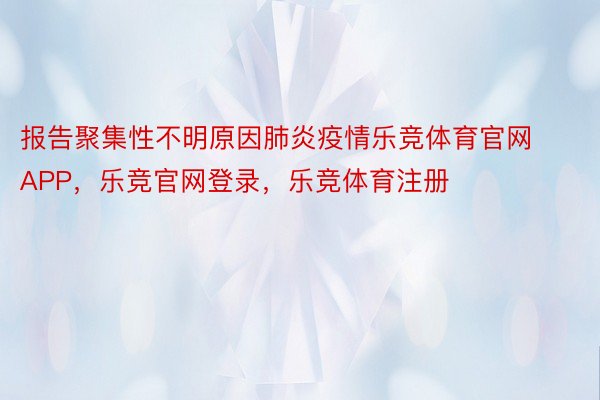 报告聚集性不明原因肺炎疫情乐竞体育官网APP，乐竞官网登录，乐竞体育注册